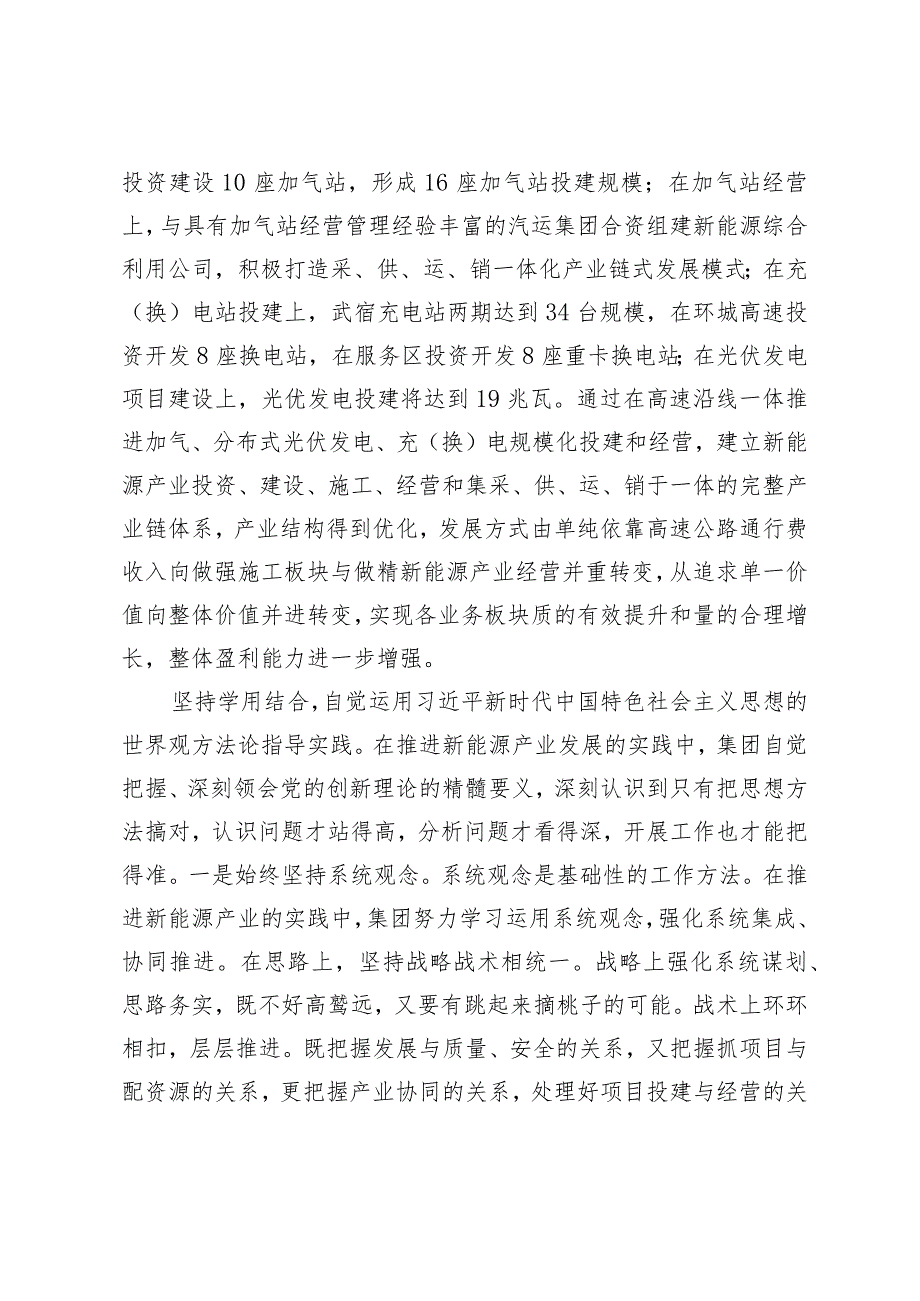 投资建设10座加气站，形成16座加气站投建规模；在加气站经营上，与具有加气站经营管理经验丰富的汽运集团合资组建新能源综合利用公司，积极打造采、供、运、销一体化产业链式发展模式；在充（换）电站投建上，武宿充电站两期达到34台规模，在环城高速投资开发8座换电站，在服务区投资开发8座重卡换电站；在光伏发电项目建设上，光优发电投建将达到19兆瓦。通过在高速沿线一体推进加气、分布式光伏发电、充（换）电规模化投建和经营，建立新能源产业投资、建设、施工、经营和集采、供、运、销于一体的完整产业链体系，产业结构得到优化，发展方式由单纯依靠高速公路通行费收入向做强施工板块与做精新能源产业经营并重转变，从追求单一价值向整体价值并进转变，实现各业务板块质的有效提升和量的合理增长，整体盈利能力进一步增强。

坚持学用结合，自觉运用习近平新时代中国特色社会主义思想的世界观方法论指导实践。在推进新能源产业发展的实践中，集团自觉把握、深刻领会党的创新理论的精髓要义，深刻认识到只有把思想方法搞对，认识问题才站得高，分析问题才看得深，开展工作也才能把得准。一是始终坚持系统观念。系统观念是基础性的工作方法。在推进新能源产业的实践中，集团努力学习运用系统观念，强化系统集成、协同推进。在思路上，坚持战略战术相统一。战略上强化系统谋划、思路务实，既不好高骛远，又要有跳起来摘桃子的可能。战术上环环相扣，层层推进。既把握发展与质量、安全的关系，又把握抓项目与配资源的关系，更把握产业协同的关系，处理好项目投建与经营的关